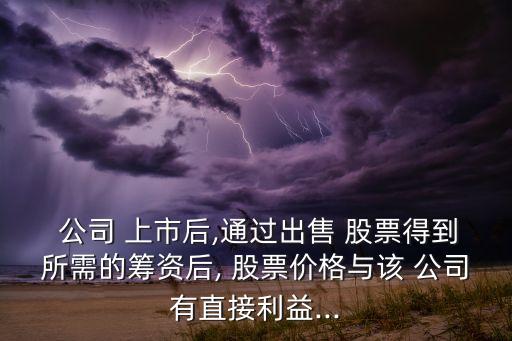 公司 上市后,通过出售 股票得到所需的筹资后, 股票价格与该 公司有直接利益...